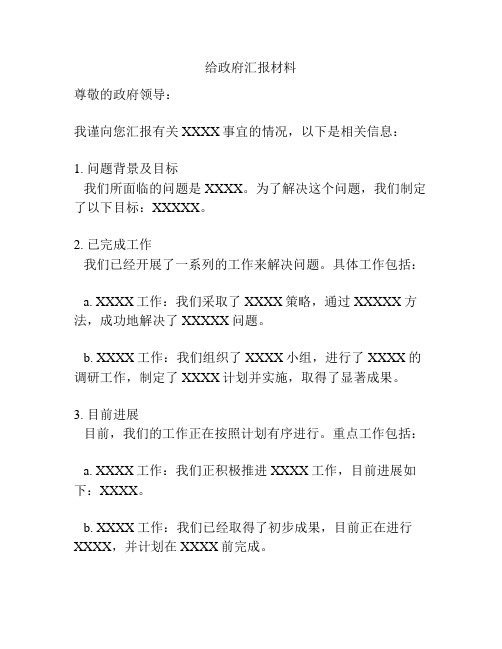 给政府汇报材料

尊敬的政府领导：

我谨向您汇报有关 XXXX 事宜的情况，以下是相关信息：

1. 问题背景及目标
我们所面临的问题是 XXXX。为了解决这个问题，我们制定了以下目标：XXXXX。

2. 已完成工作
我们已经开展了一系列的工作来解决问题。具体工作包括：

a. XXXX 工作：我们采取了 XXXX 策略，通过 XXXXX 方法，成功地解决了 XXXXX 问题。

b. XXXX 工作：我们组织了 XXXX 小组，进行了 XXXX 的调研工作，制定了 XXXX 计划并实施，取得了显著成果。

3. 目前进展
目前，我们的工作正在按照计划有序进行。重点工作包括：

a. XXXX 工作：我们正积极推进 XXXX 工作，目前进展如下：XXXX。

b. XXXX 工作：我们已经取得了初步成果，目前正在进行 XXXX，并计划在 XXXX 前完成。